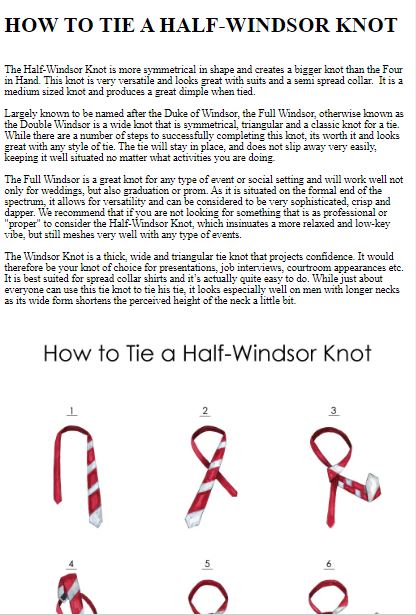 HOW TO TIE A HALF-WINDSOR KNOT

The Half-Windsor Knot is more symmetrical in shape and creates a bigger knot than the Four in Hand. This knot is very versatile and looks great with suits and a semi spread collar. It is a medium sized knot and produces a great dimple when tied.

Largely known to be named after the Duke of Windsor, the Full Windsor, otherwise known as the Double Windsor is a wide knot that is symmetrical, triangular and a classic knot for a tie. While there are a number of steps to successfully completing this knot, its worth it and looks great with any style of tie. The tie will stay in place, and does not slip away very easily, keeping it well situated no matter what activities you are doing.

The Full Windsor is a great knot for any type of event or social setting and will work well not only for weddings, but also graduation or prom. As it is situated on the formal end of the spectrum, it allows for versatility and can be considered to be very sophisticated, crisp and dapper. We recommend that if you are not looking for something that is as professional or "proper" to consider the Half-Windsor Knot, which insinuates a more relaxed and low-key vibe, but still meshes very well with any type of events.

The Windsor Knot is a thick, wide and triangular tie knot that projects confidence. It would therefore be your knot of choice for presentations, job interviews, courtroom appearances etc. It is best suited for spread collar shirts and it's actually quite easy to do. While just about everyone can use this tie knot to tie his tie, it looks especially well on men with longer necks as its wide form shortens the perceived height of the neck a little bit.

How to Tie a Half-Windsor Knot

1

2

3

4

5

6